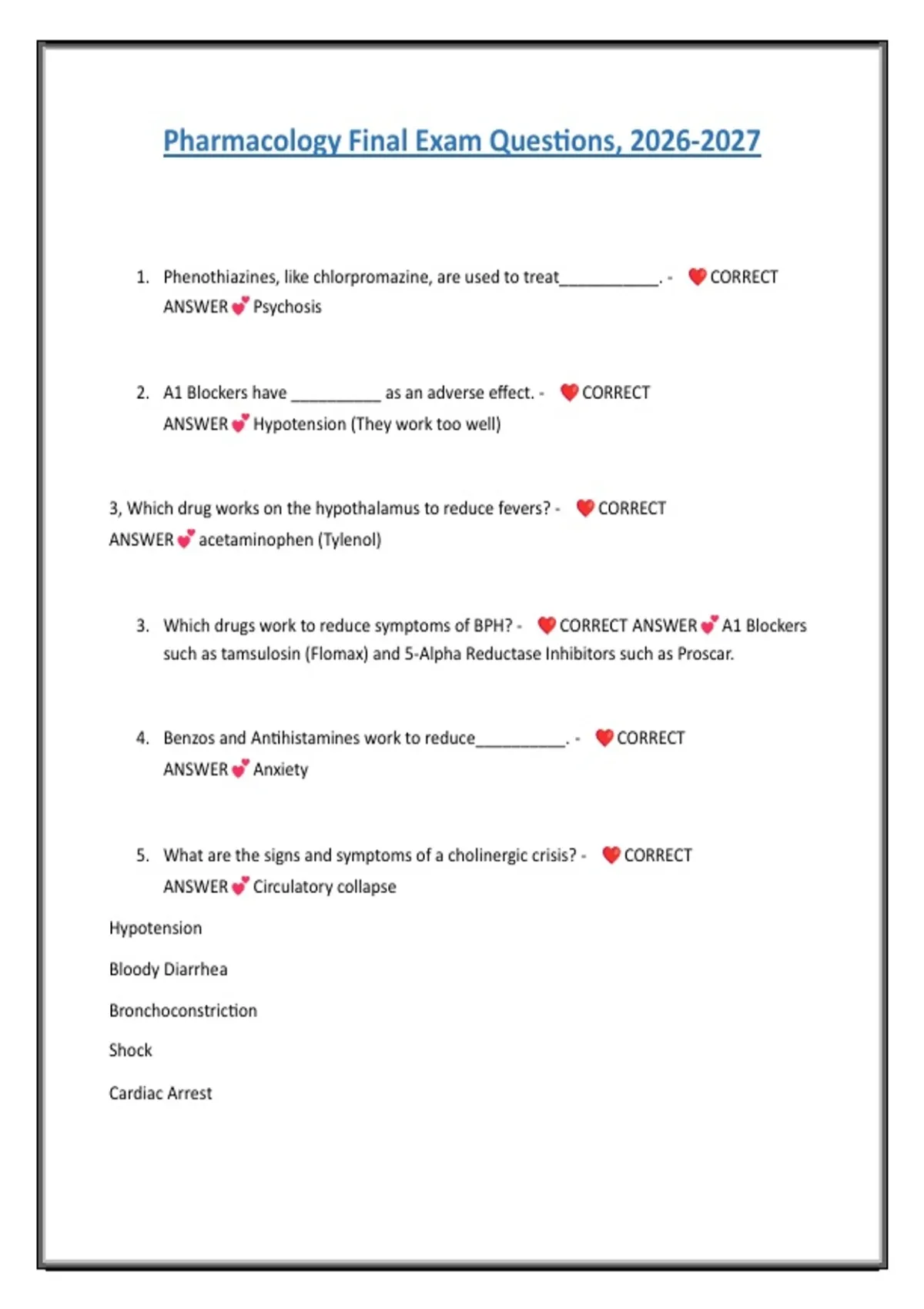 Pharmacology Final Exam Questions, 2026-2027

1. Phenothiazines, like chlorpromazine, are used to treat____. - ❤️ CORRECT ANSWER 💕 Psychosis

2. A1 Blockers have ____ as an adverse effect. - ❤️ CORRECT ANSWER 💕 Hypotension (They work too well)

3, Which drug works on the hypothalamus to reduce fevers? - ❤️ CORRECT ANSWER 💕 acetaminophen (Tylenol)

3. Which drugs work to reduce symptoms of BPH? - ❤️ CORRECT ANSWER 💕 A1 Blockers such as tamsulosin (Flomax) and 5-Alpha Reductase Inhibitors such as Proscar.

4. Benzos and Antihistamines work to reduce____. - ❤️ CORRECT ANSWER 💕 Anxiety

5. What are the signs and symptoms of a cholinergic crisis? - ❤️ CORRECT ANSWER 💕 Circulatory collapse

Hypotension

Bloody Diarrhea

Bronchoconstriction

Shock

Cardiac Arrest